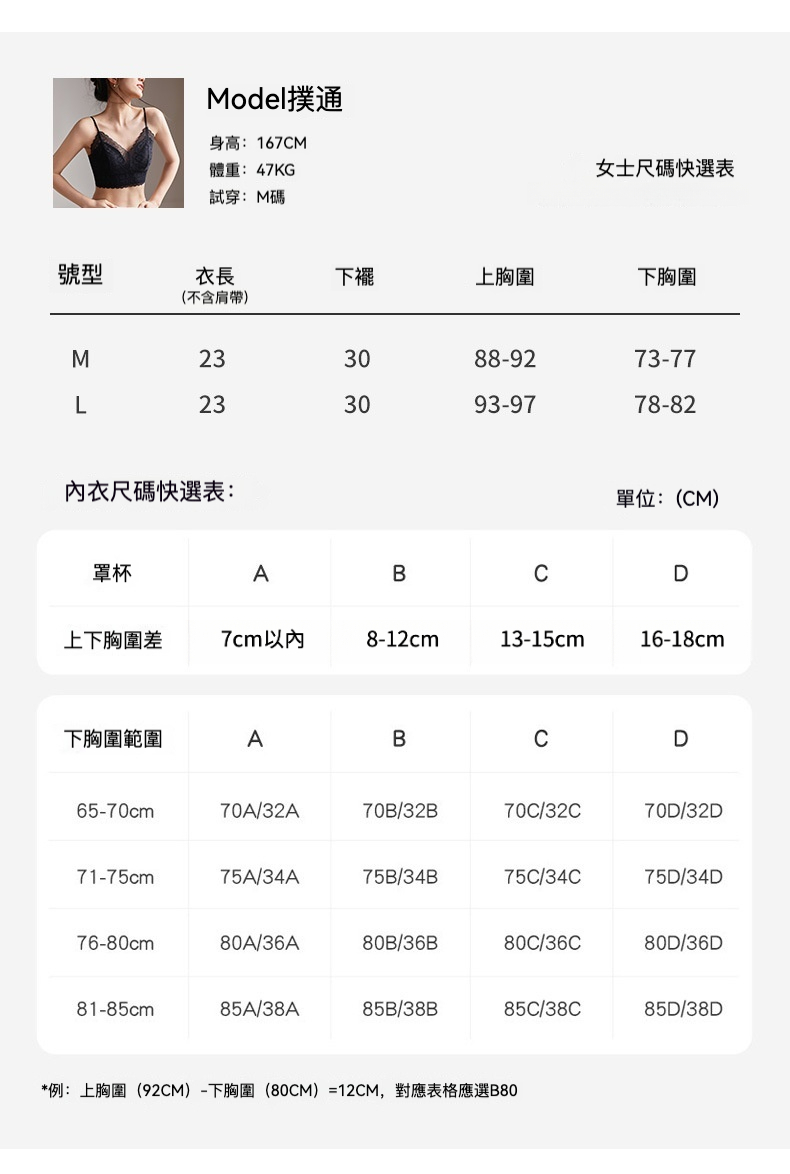 Model撲通

身高：167CM
體重：47KG
試穿：M碼

女士尺碼快選表

| 號型 | 衣長 (不含肩帶) | 下襬 | 上胸圍 | 下胸圍 |
|---|---|---|---|---|
| M | 23 | 30 | 88-92 | 73-77 |
| L | 23 | 30 | 93-97 | 78-82 |

內衣尺碼快選表：

單位：(CM)

| 罩杯 | A | B | C | D |
|---|---|---|---|---|
| 上下胸圍差 | 7cm以內 | 8-12cm | 13-15cm | 16-18cm |

| 下胸圍範圍 | A | B | C | D |
|---|---|---|---|---|
| 65-70cm | 70A/32A | 70B/32B | 70C/32C | 70D/32D |
| 71-75cm | 75A/34A | 75B/34B | 75C/34C | 75D/34D |
| 76-80cm | 80A/36A | 80B/36B | 80C/36C | 80D/36D |
| 81-85cm | 85A/38A | 85B/38B | 85C/38C | 85D/38D |

*例：上胸圍（92CM）-下胸圍（80CM）=12CM，對應表格應選B80